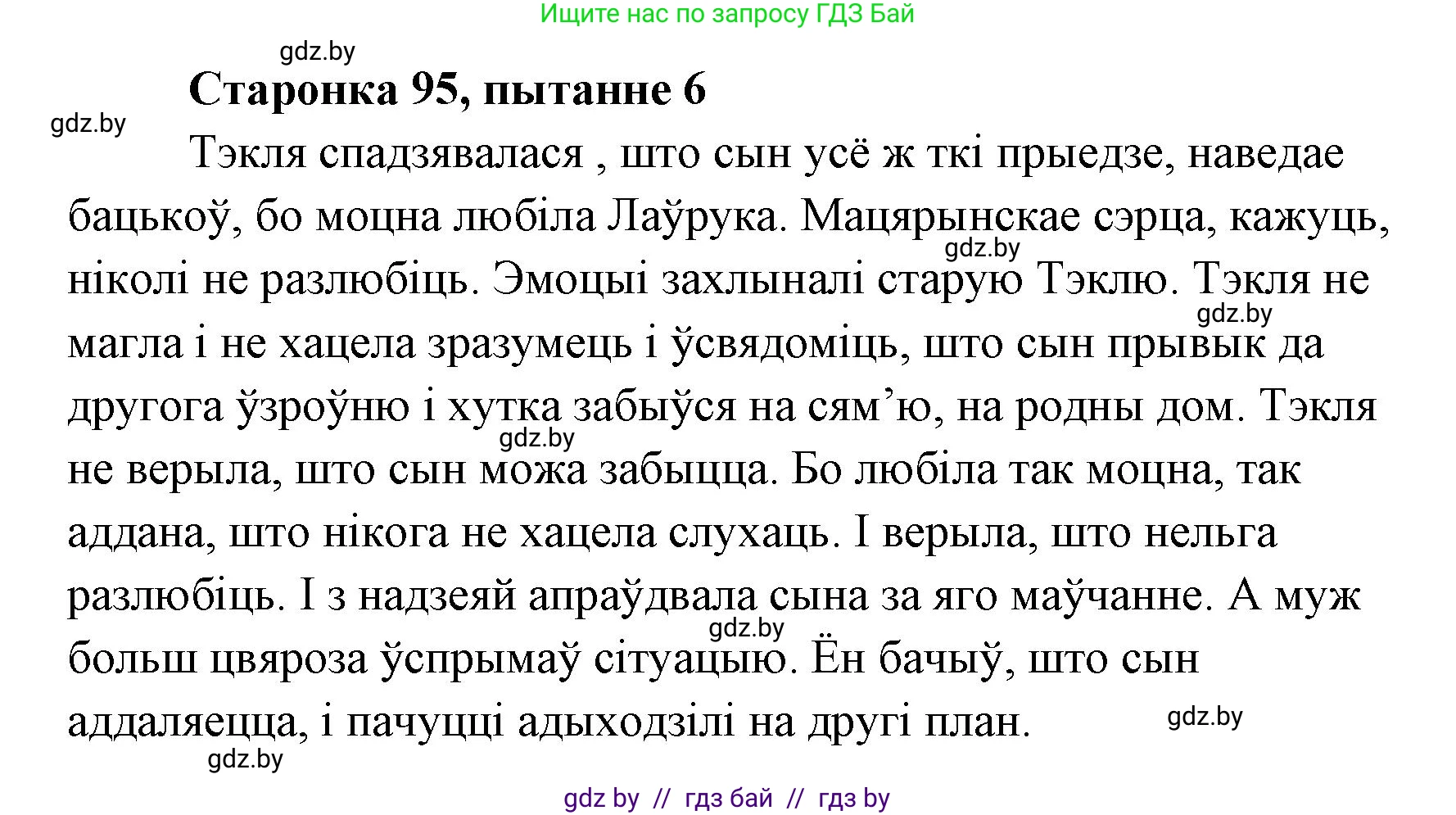 Ищите нас по запросу ГДЗ Бай

gdz.by

Старонка 95, пытанне 6

gdz.by

Тэкля спадзявалася , што сын усё ж ткі прыедзе, наведае бацькоў, бо моцна любіла Лаўрука. Мацярынскае сэрца, кажуць, gdz.by ніколі не разлюбіць. Эмоцыі захлыналі старую Тэклю. Тэкля не gdz.by магла і не хацела зразумець і ўсвядоміць, што сын прывык да другога ўзроўню і хутка забыўся на сям’ю, на родны дом. Тэкля gdz.by не верыла, што сын можа забыцца. Бо любіла так моцна, так аддана, што нікога не хацела слухаць. І верыла, што нельга разлюбіць. І з надзеяй апраўдвала сына за яго маўчанне. А муж gdz.by больш цвяроза ўспрымаў сітуацыю. Ён бачыў, што сын аддаляецца, і пачуцці адыходзілі на другі план. gdz.by

gdz.by

gdz by // гдз бай // гдз by